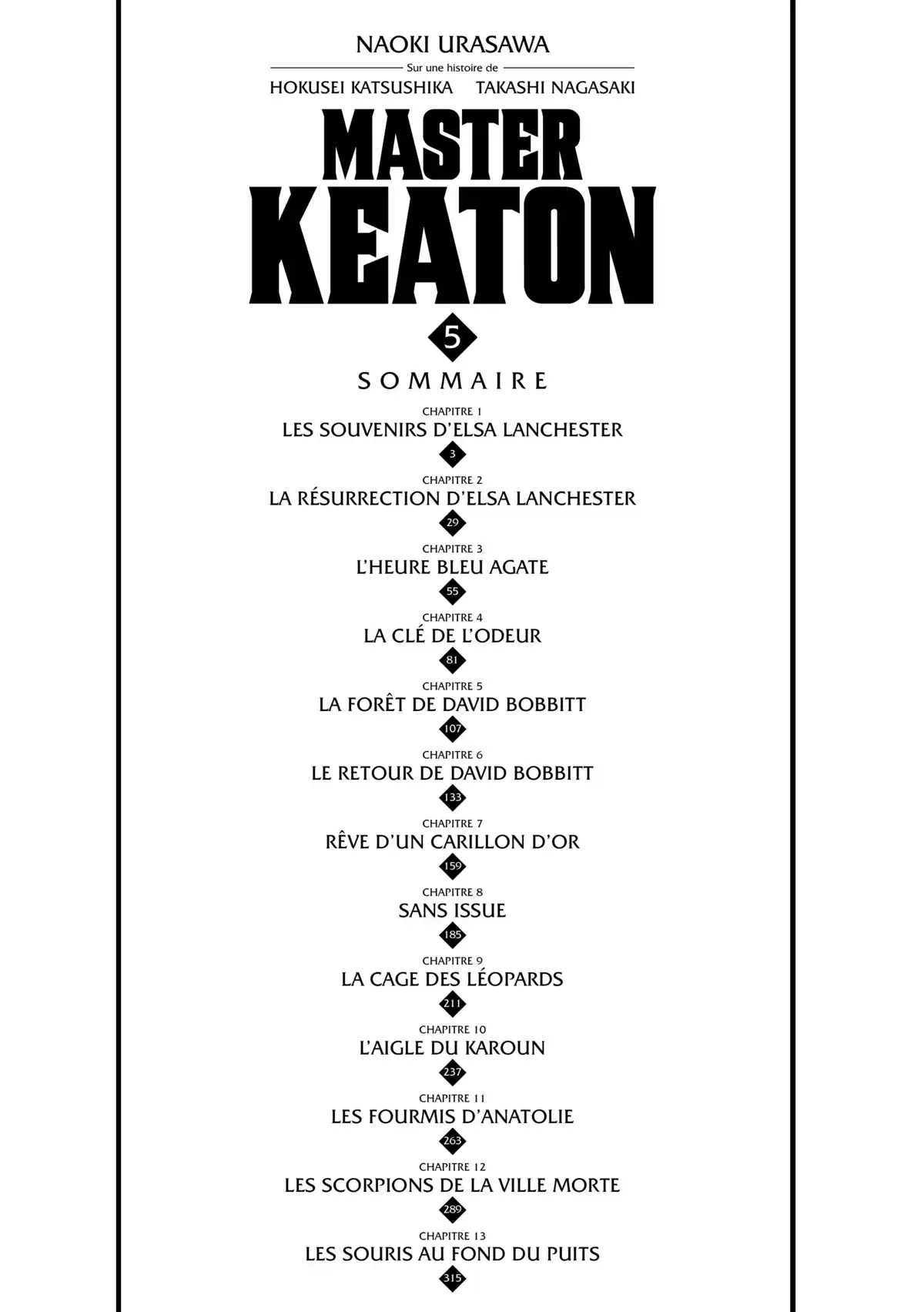 NAOKI URASAWA

Sur une histoire de

HOKUSEI KATSUSHIKA TAKASHI NAGASAKI

MASTER KEATON

5

SOMMAIRE

CHAPITRE 1
LES SOUVENIRS D'ELSA LANCHESTER
3

CHAPITRE 2
LA RÉSURRECTION D'ELSA LANCHESTER
29

CHAPITRE 3
L'HEURE BLEU AGATE
55

CHAPITRE 4
LA CLÉ DE L'ODEUR
81

CHAPITRE 5
LA FORÊT DE DAVID BOBBITT
107

CHAPITRE 6
LE RETOUR DE DAVID BOBBITT
133

CHAPITRE 7
RÊVE D'UN CARILLON D'OR
159

CHAPITRE 8
SANS ISSUE
185

CHAPITRE 9
LA CAGE DES LÉOPARDS
211

CHAPITRE 10
L'AIGLE DU KAROUN
237

CHAPITRE 11
LES FOURMIS D'ANATOLIE
263

CHAPITRE 12
LES SCORPIONS DE LA VILLE MORTE
289

CHAPITRE 13
LES SOURIS AU FOND DU PUITS
315